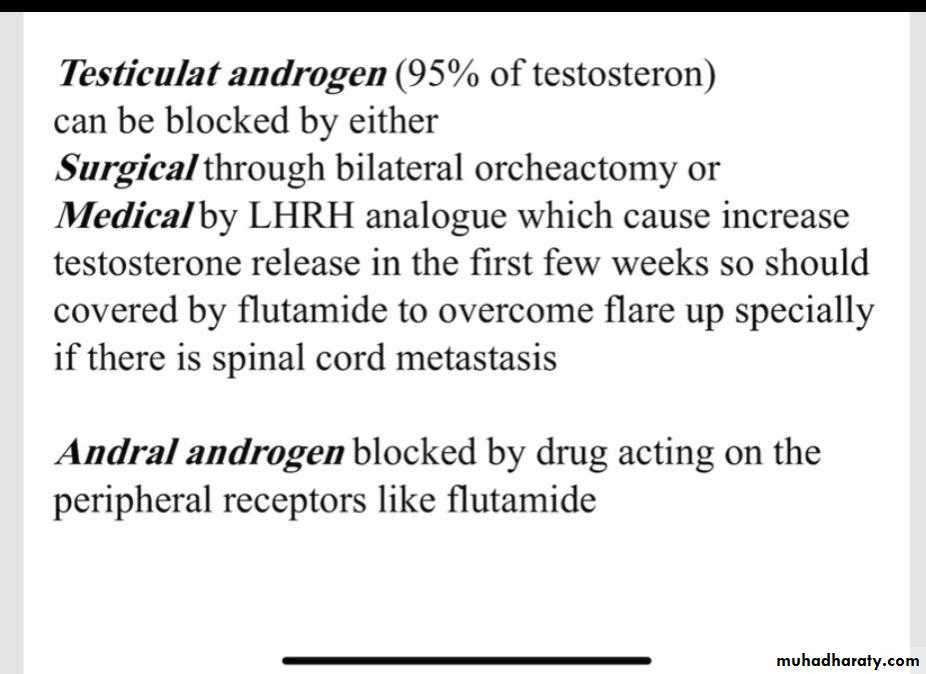 Testiculat androgen (95% of testosteron) can be blocked by either
Surgical through bilateral orcheactomy or
Medical by LHRH analogue which cause increase testosterone release in the first few weeks so should covered by flutamide to overcome flare up specially if there is spinal cord metastasis

Andral androgen blocked by drug acting on the peripheral receptors like flutamide

muhadharaty.com